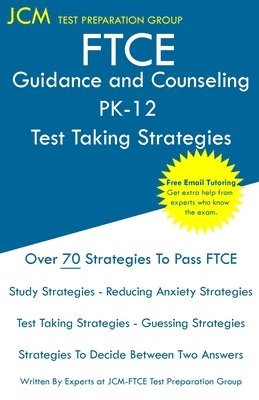 JCM TEST PREPARATION GROUP

FTCE
Guidance and Counseling
PK-12
Test Taking Strategies

Free Email Tutoring
Get extra help from experts who know the exam.

Over 70 Strategies To Pass FTCE

Study Strategies - Reducing Anxiety Strategies

Test Taking Strategies - Guessing Strategies

Strategies To Decide Between Two Answers

Written By Experts at JCM-FTCE Test Preparation Group